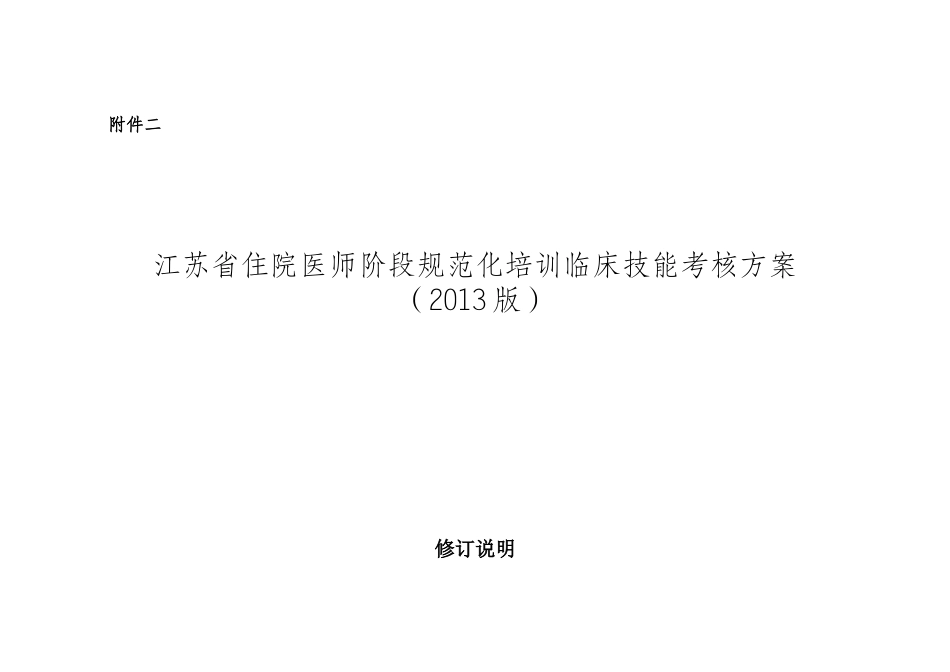 附件二

江苏省住院医师阶段规范化培训临床技能考核方案
（2013版）

修订说明